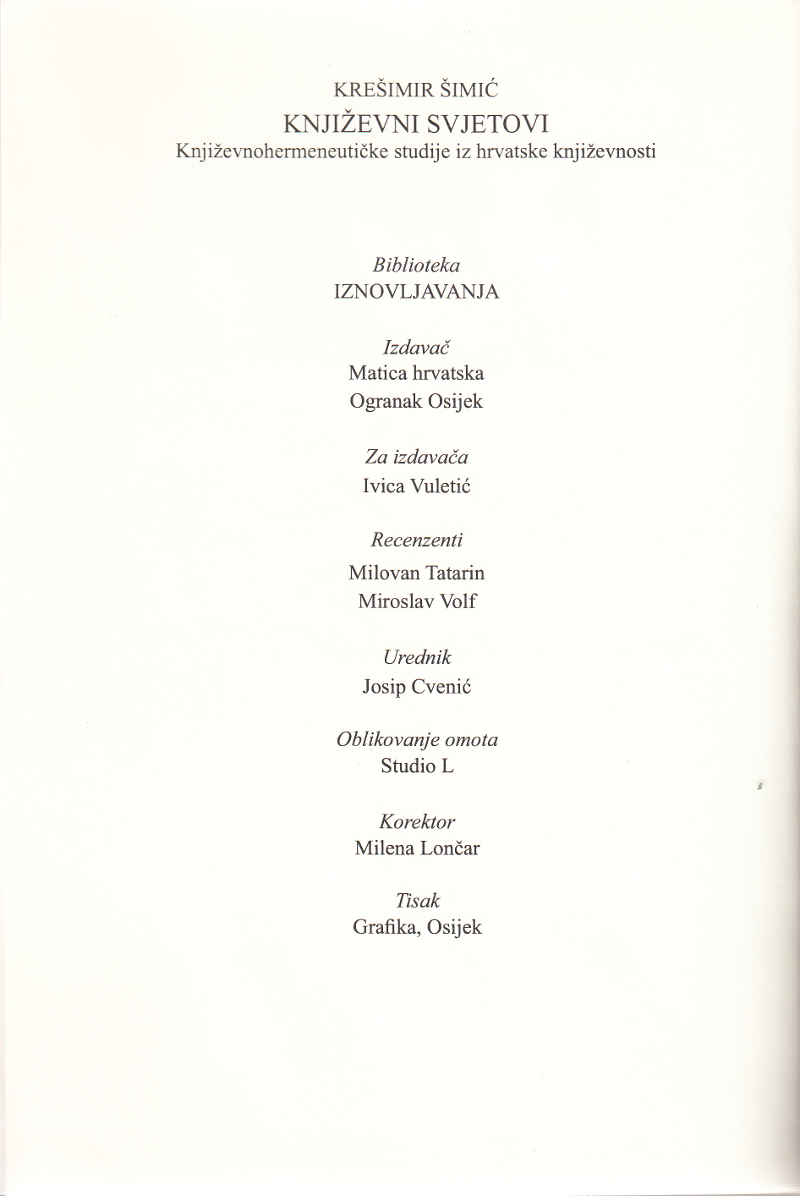 KREŠIMIR ŠIMIĆ
KNJIŽEVNI SVJETOVI
Književnohermeneutičke studije iz hrvatske književnosti

Biblioteka
IZNOVLJAVANJA

Izdavač
Matica hrvatska
Ogranak Osijek

Za izdavača
Ivica Vuletić

Recenzenti
Milovan Tatarin
Miroslav Volf

Urednik
Josip Cvenić

Oblikovanje omota
Studio L

Korektor
Milena Lončar

Tisak
Grafika, Osijek